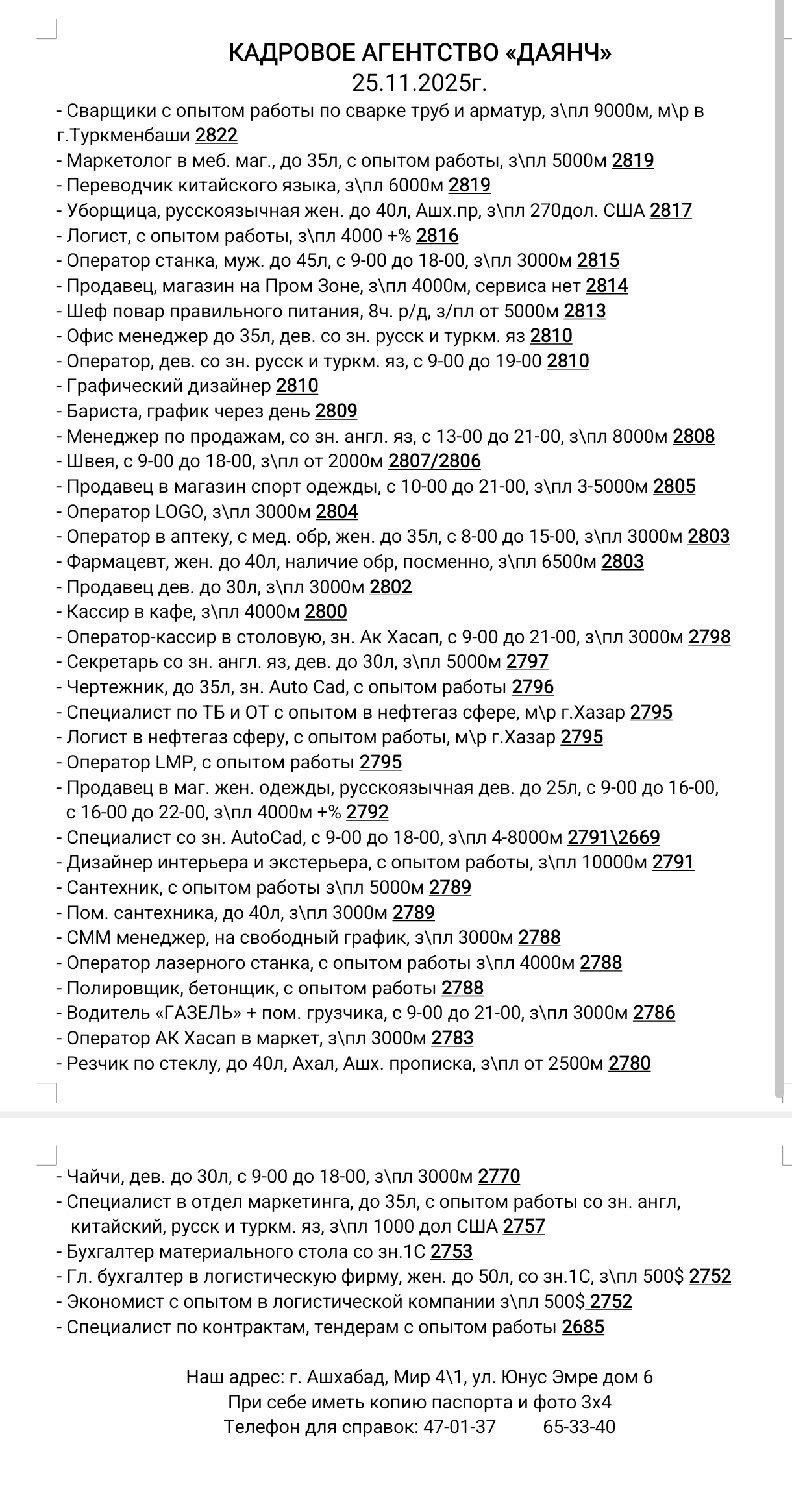 КАДРОВОЕ АГЕНТСТВО «ДАЯНЧ»
25.11.2025г.

- Сварщики с опытом работы по сварке труб и арматур, з\пл 9000м, м\р в г.Туркменбаши 2822
- Маркетолог в меб. маг., до 35л, с опытом работы, з\пл 5000м 2819
- Переводчик китайского языка, з\пл 6000м 2819
- Уборщица, русскоязычная жен. до 40л, Ашх.пр, з\пл 270дол. США 2817
- Логист, с опытом работы, з\пл 4000 +% 2816
- Оператор станка, муж. до 45л, с 9-00 до 18-00, з\пл 3000м 2815
- Продавец, магазин на Пром Зоне, з\пл 4000м, сервиса нет 2814
- Шеф повар правильного питания, 8ч. р/д, з/пл от 5000м 2813
- Офис менеджер до 35л, дев. со зн. русск и туркм. яз 2810
- Оператор, дев. со зн. русск и туркм. яз, с 9-00 до 19-00 2810
- Графический дизайнер 2810
- Бариста, график через день 2809
- Менеджер по продажам, со зн. англ. яз, с 13-00 до 21-00, з\пл 8000м 2808
- Швея, с 9-00 до 18-00, з\пл от 2000м 2807/2806
- Продавец в магазин спорт одежды, с 10-00 до 21-00, з\пл 3-5000м 2805
- Оператор LOGO, з\пл 3000м 2804
- Оператор в аптеку, с мед. обр, жен. до 35л, с 8-00 до 15-00, з\пл 3000м 2803
- Фармацевт, жен. до 40л, наличие обр, посменно, з\пл 6500м 2803
- Продавец дев. до 30л, з\пл 3000м 2802
- Кассир в кафе, з\пл 4000м 2800
- Оператор-кассир в столовую, зн. Ак Хасап, с 9-00 до 21-00, з\пл 3000м 2798
- Секретарь со зн. англ. яз, дев. до 30л, з\пл 5000м 2797
- Чертежник, до 35л, зн. Auto Cad, с опытом работы 2796
- Специалист по ТБ и ОТ с опытом в нефтегаз сфере, м\р г.Хазар 2795
- Логист в нефтегаз сферу, с опытом работы, м\р г.Хазар 2795
- Оператор LMP, с опытом работы 2795
- Продавец в маг. жен. одежды, русскоязычная дев. до 25л, с 9-00 до 16-00, с 16-00 до 22-00, з\пл 4000м +% 2792
- Специалист со зн. AutoCad, с 9-00 до 18-00, з\пл 4-8000м 2791\2669
- Дизайнер интерьера и экстерьера, с опытом работы, з\пл 10000м 2791
- Сантехник, с опытом работы з\пл 5000м 2789
- Пом. сантехника, до 40л, з\пл 3000м 2789
- СММ менеджер, на свободный график, з\пл 3000м 2788
- Оператор лазерного станка, с опытом работы з\пл 4000м 2788
- Полировщик, бетонщик, с опытом работы 2788
- Водитель «ГАЗЕЛЬ» + пом. грузчика, с 9-00 до 21-00, з\пл 3000м 2786
- Оператор АК Хасап в маркет, з\пл 3000м 2783
- Резчик по стеклу, до 40л, Ахал, Ашх. прописка, з\пл от 2500м 2780

- Чайчи, дев. до 30л, с 9-00 до 18-00, з\пл 3000м 2770
- Специалист в отдел маркетинга, до 35л, с опытом работы со зн. англ, китайский, русск и туркм. яз, з\пл 1000 дол США 2757
- Бухгалтер материального стола со зн.1С 2753
- Гл. бухгалтер в логистическую фирму, жен. до 50л, со зн.1С, з\пл 500$ 2752
- Экономист с опытом в логистической компании з\пл 500$ 2752
- Специалист по контрактам, тендерам с опытом работы 2685

Наш адрес: г. Ашхабад, Мир 4\1, ул. Юнус Эмре дом 6
При себе иметь копию паспорта и фото 3х4
Телефон для справок: 47-01-37 65-33-40